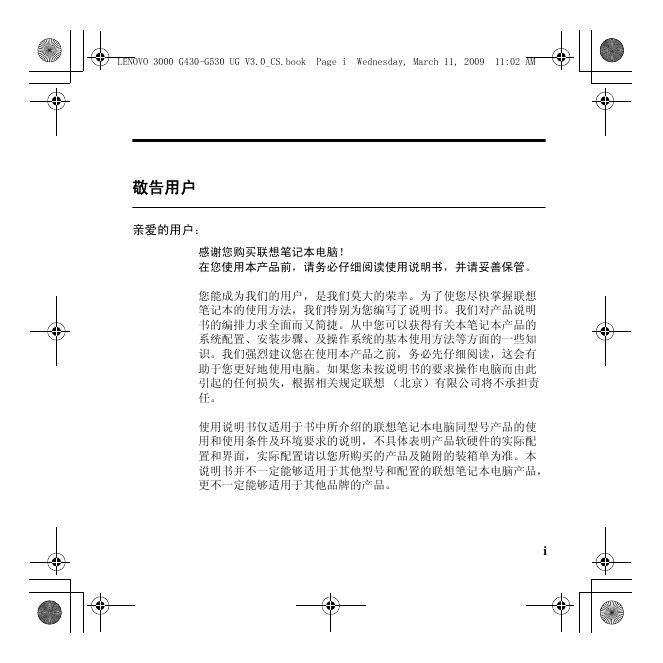 LENOVO 3000 G430-G530 UG V3.0_CS.book Page i Wednesday, March 11, 2009 11:02 AM

敬告用户

亲爱的用户：

感谢您购买联想笔记本电脑！
在您使用本产品前，请务必仔细阅读使用说明书，并请妥善保管。

您能成为我们的用户，是我们莫大的荣幸。为了使您尽快掌握联想笔记本的使用方法，我们特别为您编写了说明书。我们对产品说明书的编排力求全面而又简捷。从中您可以获得有关本笔记本产品的系统配置、安装步骤、及操作系统的基本使用方法等方面的一些知识。我们强烈建议您在使用本产品之前，务必先仔细阅读，这会有助于您更好地使用电脑。如果您未按说明书的要求操作电脑而由此引起的任何损失，根据相关规定联想（北京）有限公司将不承担责任。

使用说明书仅适用于书中所介绍的联想笔记本电脑同型号产品的使用和使用条件及环境要求的说明，不具体表明产品软硬件的实际配置和界面，实际配置请以您所购买的产品及随附的装箱单为准。本说明书并不一定能够适用于其他型号和配置的联想笔记本电脑产品，更不一定能够适用于其他品牌的产品。

i